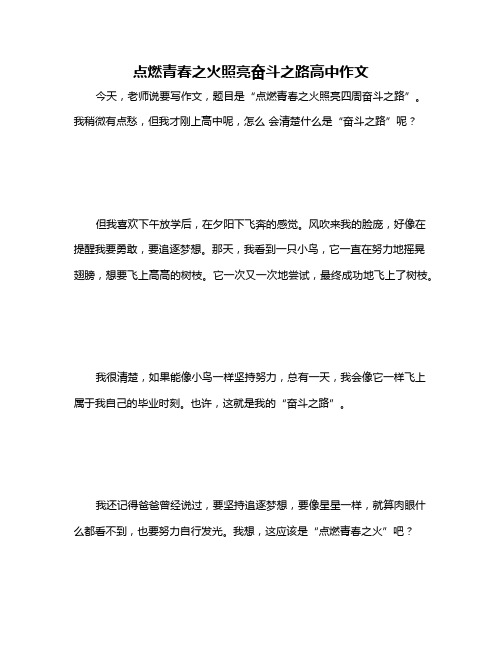 点燃青春之火照亮奋斗之路高中作文

今天，老师说要写作文，题目是“点燃青春之火照亮四周奋斗之路”。我稍微有点愁，但我才刚上高中呢，怎么 会清楚什么是“奋斗之路”呢？

但我喜欢下午放学后，在夕阳下飞奔的感觉。风吹来我的脸庞，好像在提醒我要勇敢，要追逐梦想。那天，我看到一只小鸟，它一直在努力地摇晃翅膀，想要飞上高高的树枝。它一次又一次地尝试，最终成功地飞上了树枝。

我很清楚，如果能像小鸟一样坚持努力，总有一天，我会像它一样飞上属于我自己的毕业时刻。也许，这就是我的“奋斗之路”。

我还记得爸爸曾经说过，要坚持追逐梦想，要像星星一样，就算肉眼什么都看不到，也要努力自行发光。我想，这应该是“点燃青春之火”吧？